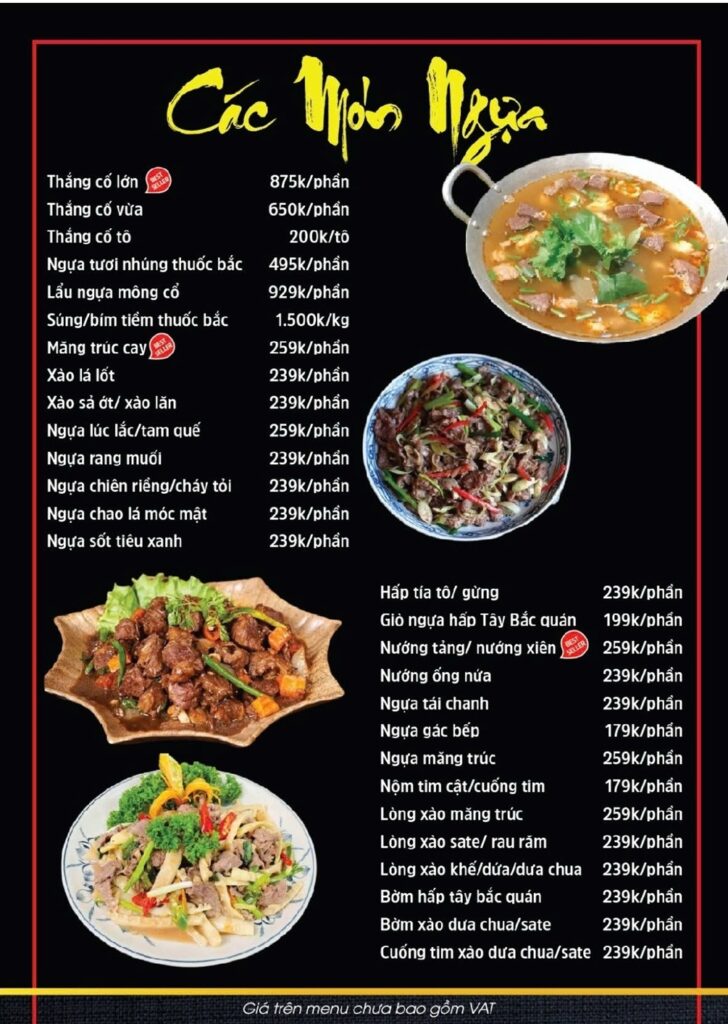 Các Món Ngựa

| | |
|---|---|
| Thắng cố lớn BEST SELLER | 875k/phần |
| Thắng cố vừa | 650k/phần |
| Thắng cố tô | 200k/tô |
| Ngựa tươi nhúng thuốc bắc | 495k/phần |
| Lẩu ngựa mông cổ | 929k/phần |
| Súng/bím tiềm thuốc bắc | 1.500k/kg |
| Măng trúc cay BEST SELLER | 259k/phần |
| Xào lá lốt | 239k/phần |
| Xào sả ớt/ xào lăn | 239k/phần |
| Ngựa lúc lắc/tam quế | 259k/phần |
| Ngựa rang muối | 239k/phần |
| Ngựa chiên riềng/cháy tỏi | 239k/phần |
| Ngựa chao lá móc mật | 239k/phần |
| Ngựa sốt tiêu xanh | 239k/phần |

| | |
|---|---|
| Hấp tía tô/ gừng | 239k/phần |
| Giò ngựa hấp Tây Bắc quán | 199k/phần |
| Nướng tảng/ nướng xiên BEST SELLER | 259k/phần |
| Nướng ống nứa | 239k/phần |
| Ngựa tái chanh | 239k/phần |
| Ngựa gác bếp | 179k/phần |
| Ngựa măng trúc | 259k/phần |
| Nộm tim cật/cuống tim | 179k/phần |
| Lòng xào măng trúc | 259k/phần |
| Lòng xào sate/ rau răm | 239k/phần |
| Lòng xào khế/dứa/dưa chua | 239k/phần |
| Bờm hấp tây bắc quán | 239k/phần |
| Bờm xào dưa chua/sate | 239k/phần |
| Cuống tim xào dưa chua/sate | 239k/phần |

Giá trên menu chưa bao gồm VAT